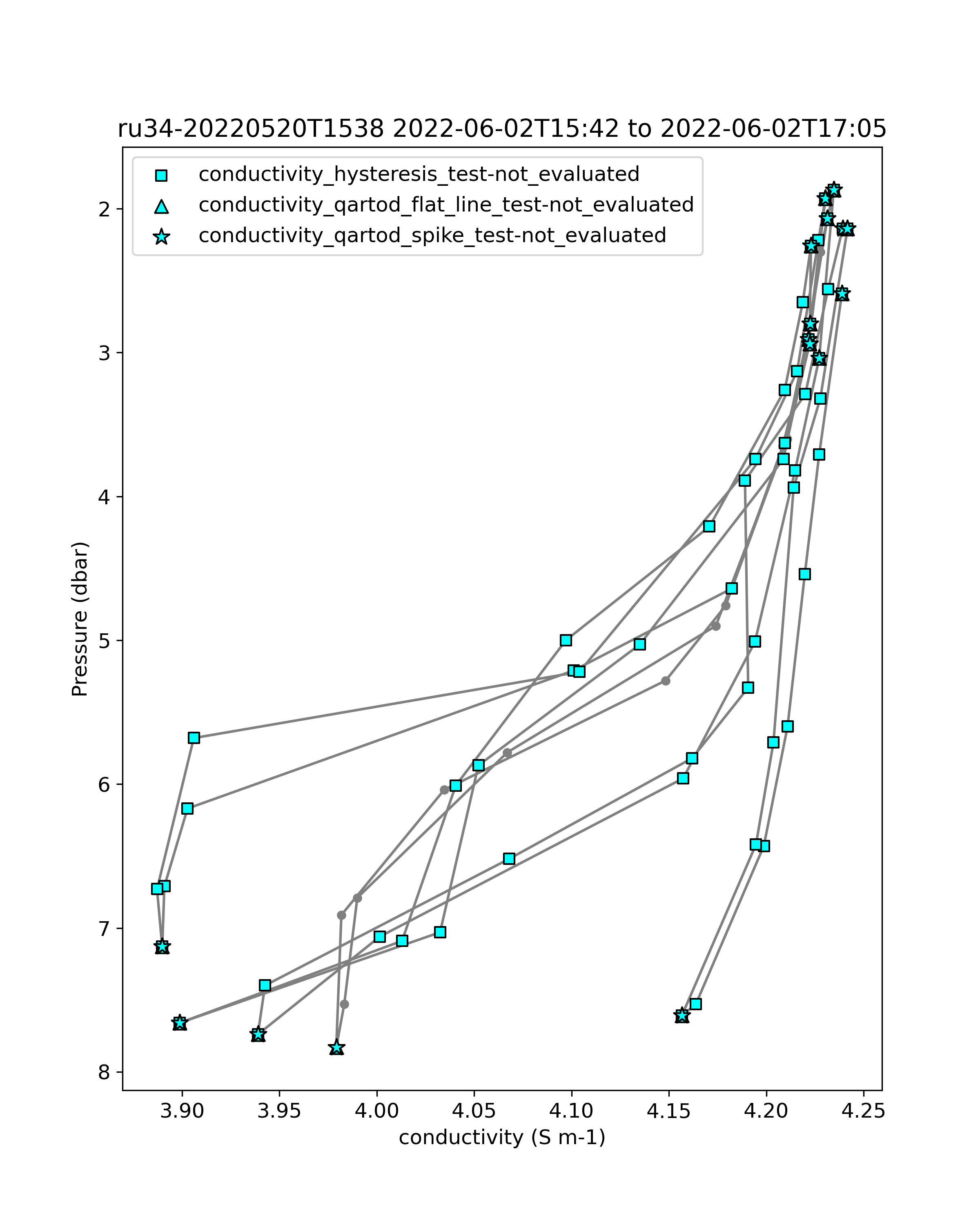 ru34-20220520T1538 2022-06-02T15:42 to 2022-06-02T17:05

conductivity_hysteresis_test-not_evaluated
conductivity_qartod_flat_line_test-not_evaluated
conductivity_qartod_spike_test-not_evaluated

Pressure (dbar)

2
3
4
5
6
7
8

3.90
3.95
4.00
4.05
4.10
4.15
4.20
4.25

conductivity (S m-1)